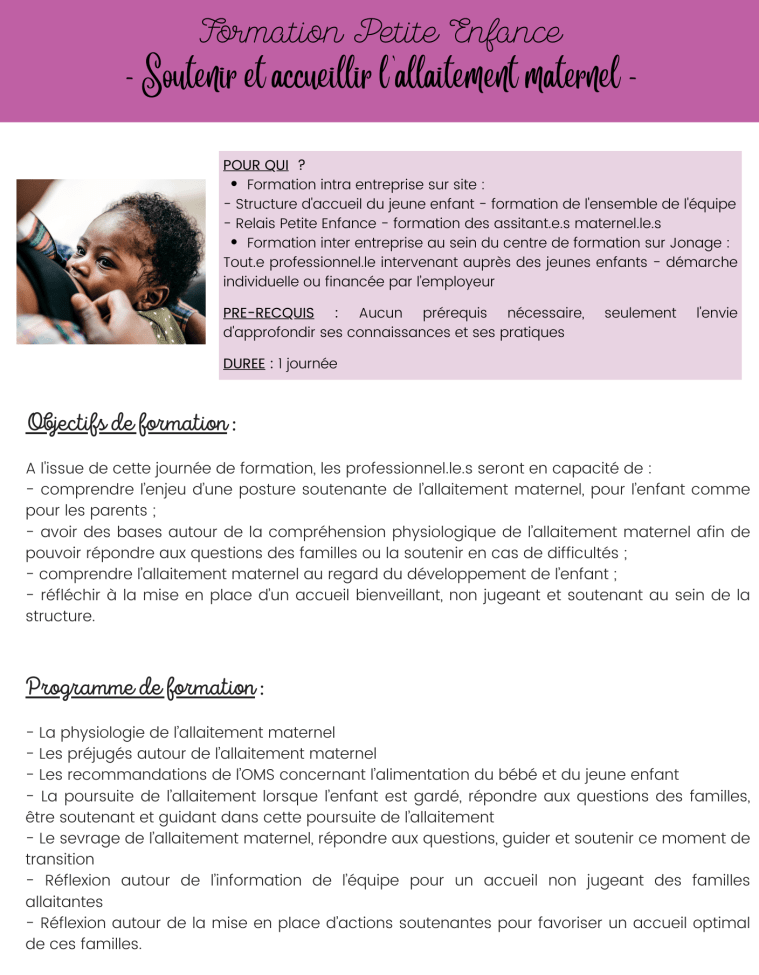 Formation Petite Enfance
- Soutenir et accueillir l'allaitement maternel -

POUR QUI ?
• Formation intra entreprise sur site :
- Structure d'accueil du jeune enfant - formation de l'ensemble de l'équipe
- Relais Petite Enfance - formation des assitant.e.s maternel.le.s
• Formation inter entreprise au sein du centre de formation sur Jonage :
Tout.e professionnel.le intervenant auprès des jeunes enfants - démarche individuelle ou financée par l'employeur

PRE-RECQUIS : Aucun prérequis nécessaire, seulement l'envie d'approfondir ses connaissances et ses pratiques

DUREE : 1 journée

Objectifs de formation :

A l'issue de cette journée de formation, les professionnel.le.s seront en capacité de :
- comprendre l'enjeu d'une posture soutenante de l'allaitement maternel, pour l'enfant comme pour les parents ;
- avoir des bases autour de la compréhension physiologique de l'allaitement maternel afin de pouvoir répondre aux questions des familles ou la soutenir en cas de difficultés ;
- comprendre l'allaitement maternel au regard du développement de l'enfant ;
- réfléchir à la mise en place d'un accueil bienveillant, non jugeant et soutenant au sein de la structure.

Programme de formation :

- La physiologie de l'allaitement maternel
- Les préjugés autour de l'allaitement maternel
- Les recommandations de l'OMS concernant l'alimentation du bébé et du jeune enfant
- La poursuite de l'allaitement lorsque l'enfant est gardé, répondre aux questions des familles, être soutenant et guidant dans cette poursuite de l'allaitement
- Le sevrage de l'allaitement maternel, répondre aux questions, guider et soutenir ce moment de transition
- Réflexion autour de l'information de l'équipe pour un accueil non jugeant des familles allaitantes
- Réflexion autour de la mise en place d'actions soutenantes pour favoriser un accueil optimal de ces familles.